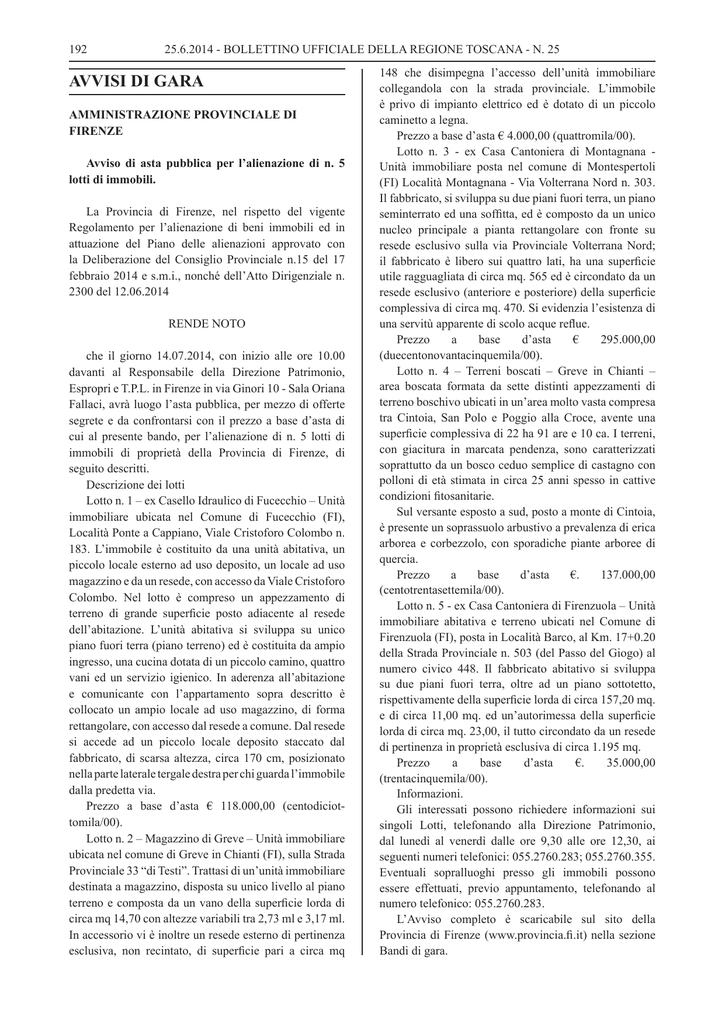 192 25.6.2014 - BOLLETTINO UFFICIALE DELLA REGIONE TOSCANA - N. 25

AVVISI DI GARA

AMMINISTRAZIONE PROVINCIALE DI FIRENZE

Avviso di asta pubblica per l'alienazione di n. 5 lotti di immobili.

La Provincia di Firenze, nel rispetto del vigente Regolamento per l'alienazione di beni immobili ed in attuazione del Piano delle alienazioni approvato con la Deliberazione del Consiglio Provinciale n.15 del 17 febbraio 2014 e s.m.i., nonché dell'Atto Dirigenziale n. 2300 del 12.06.2014

RENDE NOTO

che il giorno 14.07.2014, con inizio alle ore 10.00 davanti al Responsabile della Direzione Patrimonio, Espropri e T.P.L. in Firenze in via Ginori 10 - Sala Oriana Fallaci, avrà luogo l'asta pubblica, per mezzo di offerte segrete e da confrontarsi con il prezzo a base d'asta di cui al presente bando, per l'alienazione di n. 5 lotti di immobili di proprietà della Provincia di Firenze, di seguito descritti.

Descrizione dei lotti

Lotto n. 1 – ex Casello Idraulico di Fucecchio – Unità immobiliare ubicata nel Comune di Fucecchio (FI), Località Ponte a Cappiano, Viale Cristoforo Colombo n. 183. L'immobile è costituito da una unità abitativa, un piccolo locale esterno ad uso deposito, un locale ad uso magazzino e da un resede, con accesso da Viale Cristoforo Colombo. Nel lotto è compreso un appezzamento di terreno di grande superficie posto adiacente al resede dell'abitazione. L'unità abitativa si sviluppa su unico piano fuori terra (piano terreno) ed è costituita da ampio ingresso, una cucina dotata di un piccolo camino, quattro vani ed un servizio igienico. In aderenza all'abitazione e comunicante con l'appartamento sopra descritto è collocato un ampio locale ad uso magazzino, di forma rettangolare, con accesso dal resede a comune. Dal resede si accede ad un piccolo locale deposito staccato dal fabbricato, di scarsa altezza, circa 170 cm, posizionato nella parte laterale tergale destra per chi guarda l'immobile dalla predetta via.

Prezzo a base d'asta € 118.000,00 (centodiciottomila/00).

Lotto n. 2 – Magazzino di Greve – Unità immobiliare ubicata nel comune di Greve in Chianti (FI), sulla Strada Provinciale 33 "di Testi". Trattasi di un'unità immobiliare destinata a magazzino, disposta su unico livello al piano terreno e composta da un vano della superficie lorda di circa mq 14,70 con altezze variabili tra 2,73 ml e 3,17 ml. In accessorio vi è inoltre un resede esterno di pertinenza esclusiva, non recintato, di superficie pari a circa mq 148 che disimpegna l'accesso dell'unità immobiliare collegandola con la strada provinciale. L'immobile è privo di impianto elettrico ed è dotato di un piccolo caminetto a legna.

Prezzo a base d'asta € 4.000,00 (quattromila/00).

Lotto n. 3 - ex Casa Cantoniera di Montagnana - Unità immobiliare posta nel comune di Montespertoli (FI) Località Montagnana - Via Volterrana Nord n. 303. Il fabbricato, si sviluppa su due piani fuori terra, un piano seminterrato ed una soffitta, ed è composto da un unico nucleo principale a pianta rettangolare con fronte su resede esclusivo sulla via Provinciale Volterrana Nord; il fabbricato è libero sui quattro lati, ha una superficie utile ragguagliata di circa mq. 565 ed è circondato da un resede esclusivo (anteriore e posteriore) della superficie complessiva di circa mq. 470. Si evidenzia l'esistenza di una servitù apparente di scolo acque reflue.

Prezzo a base d'asta € 295.000,00 (duecentonovantacinquemila/00).

Lotto n. 4 – Terreni boscati – Greve in Chianti – area boscata formata da sette distinti appezzamenti di terreno boschivo ubicati in un'area molto vasta compresa tra Cintoia, San Polo e Poggio alla Croce, avente una superficie complessiva di 22 ha 91 are e 10 ca. I terreni, con giacitura in marcata pendenza, sono caratterizzati soprattutto da un bosco ceduo semplice di castagno con polloni di età stimata in circa 25 anni spesso in cattive condizioni fitosanitarie.

Sul versante esposto a sud, posto a monte di Cintoia, è presente un soprassuolo arbustivo a prevalenza di erica arborea e corbezzolo, con sporadiche piante arboree di quercia.

Prezzo a base d'asta €. 137.000,00 (centotrentasettemila/00).

Lotto n. 5 - ex Casa Cantoniera di Firenzuola – Unità immobiliare abitativa e terreno ubicati nel Comune di Firenzuola (FI), posta in Località Barco, al Km. 17+0.20 della Strada Provinciale n. 503 (del Passo del Giogo) al numero civico 448. Il fabbricato abitativo si sviluppa su due piani fuori terra, oltre ad un piano sottotetto, rispettivamente della superficie lorda di circa 157,20 mq. e di circa 11,00 mq. ed un'autorimessa della superficie lorda di circa mq. 23,00, il tutto circondato da un resede di pertinenza in proprietà esclusiva di circa 1.195 mq.

Prezzo a base d'asta €. 35.000,00 (trentacinquemila/00).

Informazioni.

Gli interessati possono richiedere informazioni sui singoli Lotti, telefonando alla Direzione Patrimonio, dal lunedì al venerdì dalle ore 9,30 alle ore 12,30, ai seguenti numeri telefonici: 055.2760.283; 055.2760.355. Eventuali sopralluoghi presso gli immobili possono essere effettuati, previo appuntamento, telefonando al numero telefonico: 055.2760.283.

L'Avviso completo è scaricabile sul sito della Provincia di Firenze (www.provincia.fi.it) nella sezione Bandi di gara.